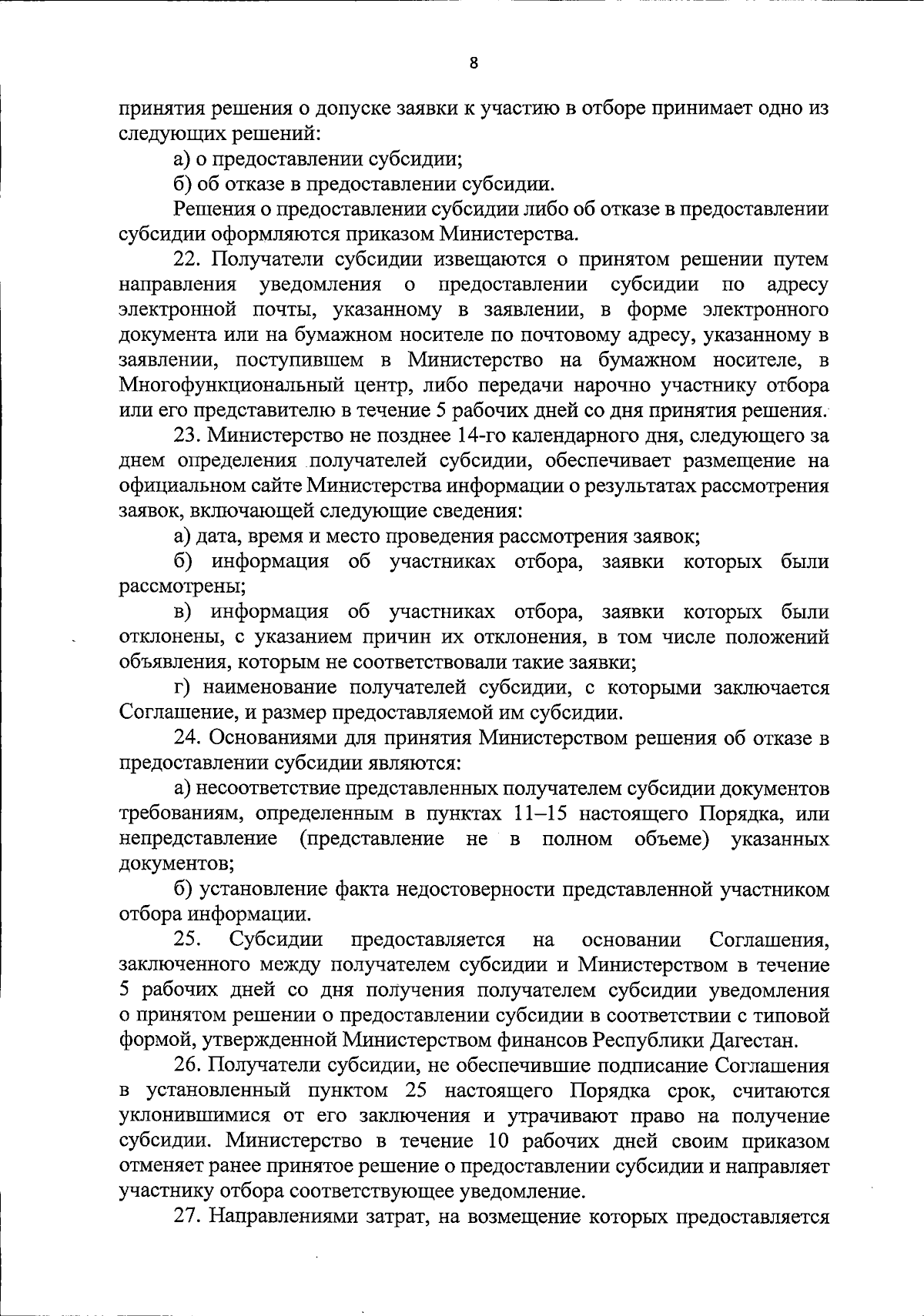 8

принятия решения о допуске заявки к участию в отборе принимает одно из следующих решений:

а) о предоставлении субсидии;

б) об отказе в предоставлении субсидии.

Решения о предоставлении субсидии либо об отказе в предоставлении субсидии оформляются приказом Министерства.

22. Получатели субсидии извещаются о принятом решении путем направления уведомления о предоставлении субсидии по адресу электронной почты, указанному в заявлении, в форме электронного документа или на бумажном носителе по почтовому адресу, указанному в заявлении, поступившем в Министерство на бумажном носителе, в Многофункциональный центр, либо передачи нарочно участнику отбора или его представителю в течение 5 рабочих дней со дня принятия решения.

23. Министерство не позднее 14-го календарного дня, следующего за днем определения получателей субсидии, обеспечивает размещение на официальном сайте Министерства информации о результатах рассмотрения заявок, включающей следующие сведения:

а) дата, время и место проведения рассмотрения заявок;

б) информация об участниках отбора, заявки которых были рассмотрены;

в) информация об участниках отбора, заявки которых были отклонены, с указанием причин их отклонения, в том числе положений объявления, которым не соответствовали такие заявки;

г) наименование получателей субсидии, с которыми заключается Соглашение, и размер предоставляемой им субсидии.

24. Основаниями для принятия Министерством решения об отказе в предоставлении субсидии являются:

а) несоответствие представленных получателем субсидии документов требованиям, определенным в пунктах 11–15 настоящего Порядка, или непредставление (представление не в полном объеме) указанных документов;

б) установление факта недостоверности представленной участником отбора информации.

25. Субсидии предоставляется на основании Соглашения, заключенного между получателем субсидии и Министерством в течение 5 рабочих дней со дня получения получателем субсидии уведомления о принятом решении о предоставлении субсидии в соответствии с типовой формой, утвержденной Министерством финансов Республики Дагестан.

26. Получатели субсидии, не обеспечившие подписание Соглашения в установленный пунктом 25 настоящего Порядка срок, считаются уклонившимися от его заключения и утрачивают право на получение субсидии. Министерство в течение 10 рабочих дней своим приказом отменяет ранее принятое решение о предоставлении субсидии и направляет участнику отбора соответствующее уведомление.

27. Направлениями затрат, на возмещение которых предоставляется